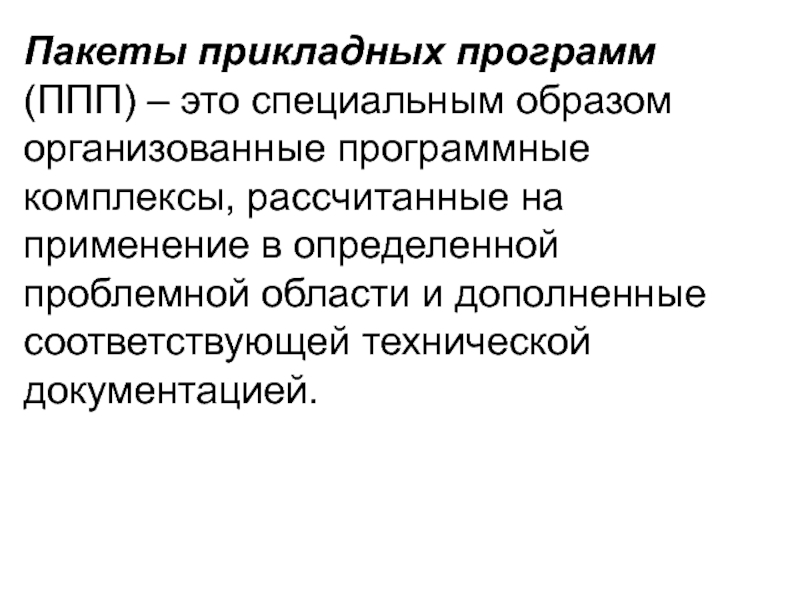 Пакеты прикладных программ (ППП) – это специальным образом организованные программные комплексы, рассчитанные на применение в определенной проблемной области и дополненные соответствующей технической документацией.